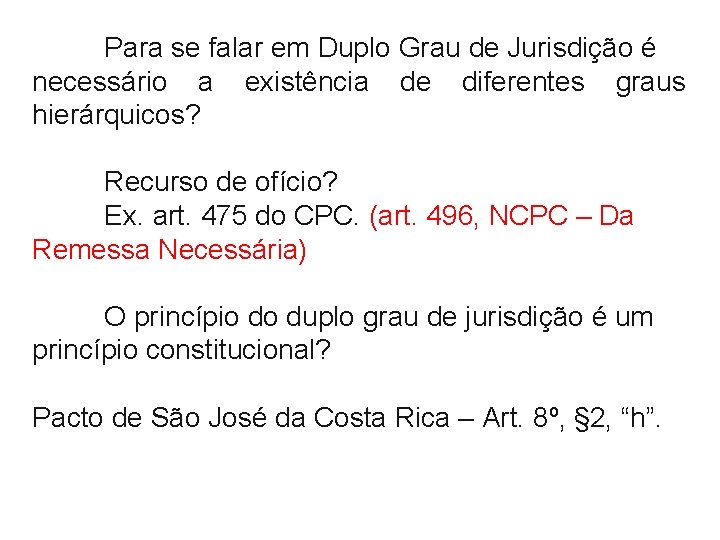 Para se falar em Duplo Grau de Jurisdição é necessário a existência de diferentes graus hierárquicos?

Recurso de ofício?
Ex. art. 475 do CPC. (art. 496, NCPC – Da Remessa Necessária)

O princípio do duplo grau de jurisdição é um princípio constitucional?

Pacto de São José da Costa Rica – Art. 8º, §2, “h”.